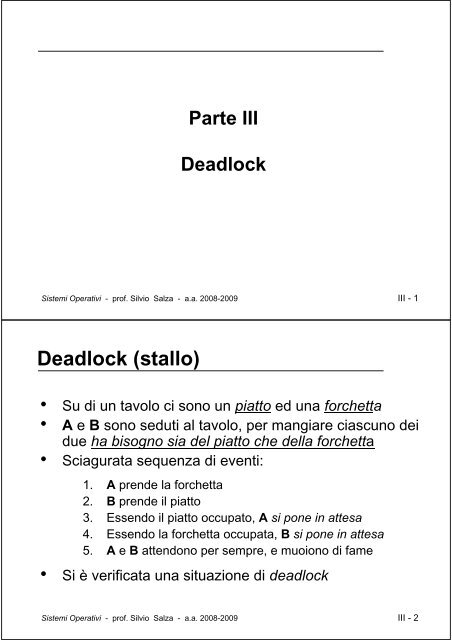 Parte III

Deadlock

Sistemi Operativi - prof. Silvio Salza - a.a. 2008-2009

III - 1

Deadlock (stallo)

• Su di un tavolo ci sono un piatto ed una forchetta
• A e B sono seduti al tavolo, per mangiare ciascuno dei due ha bisogno sia del piatto che della forchetta
• Sciagurata sequenza di eventi:

1. A prende la forchetta
2. B prende il piatto
3. Essendo il piatto occupato, A si pone in attesa
4. Essendo la forchetta occupata, B si pone in attesa
5. A e B attendono per sempre, e muoiono di fame

• Si è verificata una situazione di deadlock

Sistemi Operativi - prof. Silvio Salza - a.a. 2008-2009

III - 2